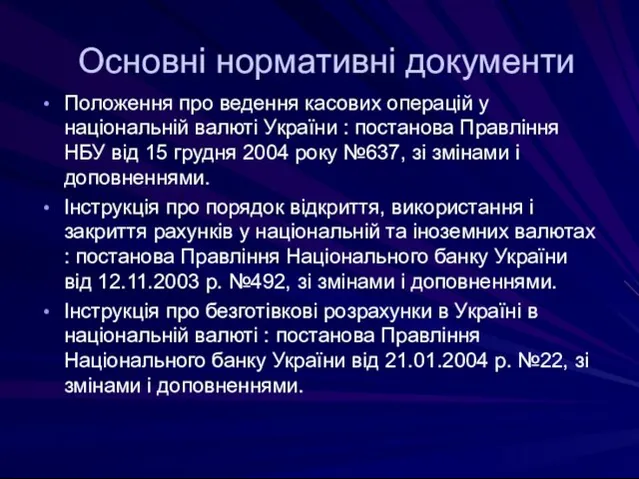 Основні нормативні документи

• Положення про ведення касових операцій у національній валюті України : постанова Правління НБУ від 15 грудня 2004 року №637, зі змінами і доповненнями.

• Інструкція про порядок відкриття, використання і закриття рахунків у національній та іноземних валютах : постанова Правління Національного банку України від 12.11.2003 р. №492, зі змінами і доповненнями.

• Інструкція про безготівкові розрахунки в Україні в національній валюті : постанова Правління Національного банку України від 21.01.2004 р. №22, зі змінами і доповненнями.